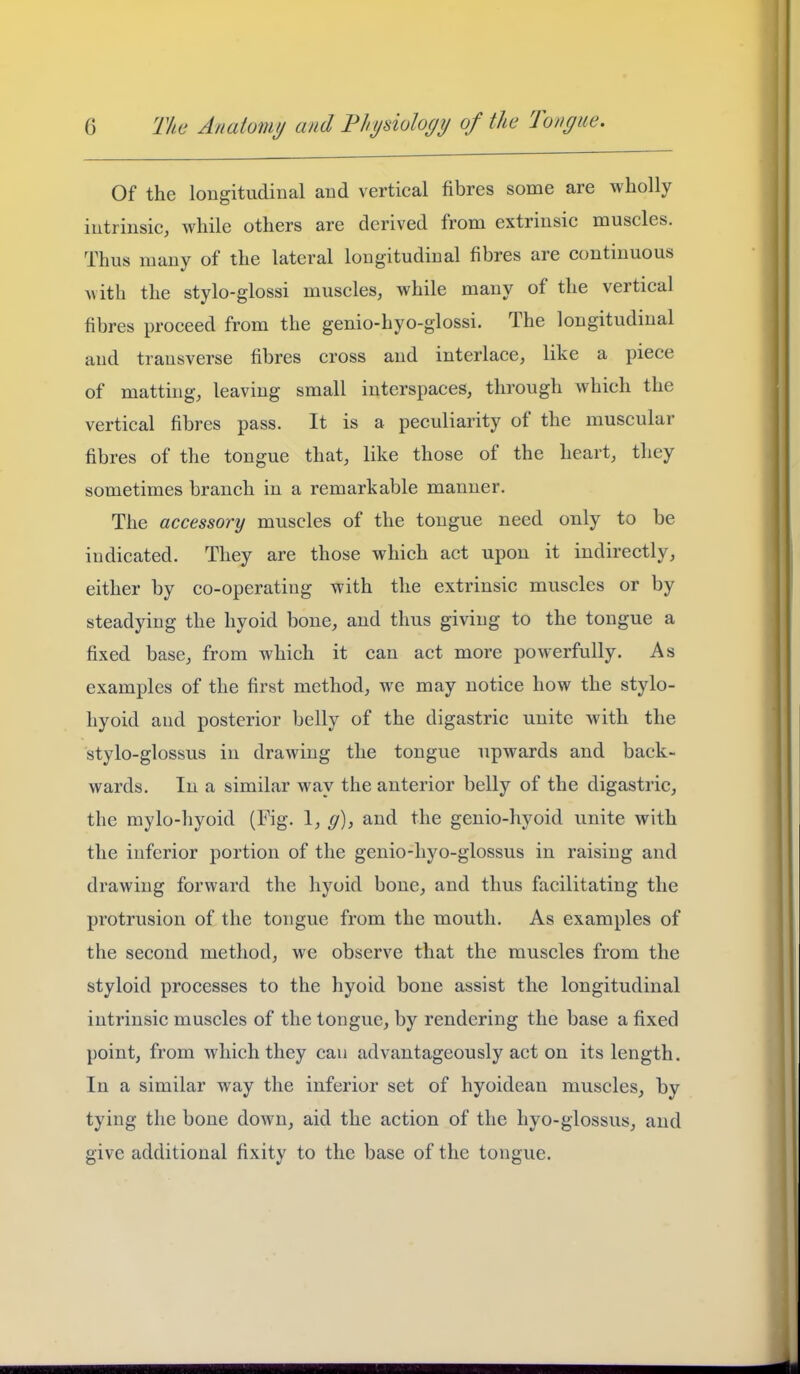 6 The Anatomy and Physiology of the Tongue.

Of the longitudinal and vertical fibres some are wholly intrinsic, while others are derived from extrinsic muscles. Thus many of the lateral longitudinal fibres are continuous with the stylo-glossi muscles, while many of the vertical fibres proceed from the genio-hyo-glossi. The longitudinal and transverse fibres cross and interlace, like a piece of matting, leaving small interspaces, through which the vertical fibres pass. It is a peculiarity of the muscular fibres of the tongue that, like those of the heart, they sometimes branch in a remarkable manner.

The accessory muscles of the tongue need only to be indicated. They are those which act upon it indirectly, either by co-operating with the extrinsic muscles or by steadying the hyoid bone, and thus giving to the tongue a fixed base, from which it can act more powerfully. As examples of the first method, we may notice how the stylo-hyoid and posterior belly of the digastric unite with the stylo-glossus in drawing the tongue upwards and backwards. In a similar way the anterior belly of the digastric, the mylo-hyoid (Fig. 1, g), and the genio-hyoid unite with the inferior portion of the genio-hyo-glossus in raising and drawing forward the hyoid bone, and thus facilitating the protrusion of the tongue from the mouth. As examples of the second method, we observe that the muscles from the styloid processes to the hyoid bone assist the longitudinal intrinsic muscles of the tongue, by rendering the base a fixed point, from which they can advantageously act on its length. In a similar way the inferior set of hyoidean muscles, by tying the bone down, aid the action of the hyo-glossus, and give additional fixity to the base of the tongue.